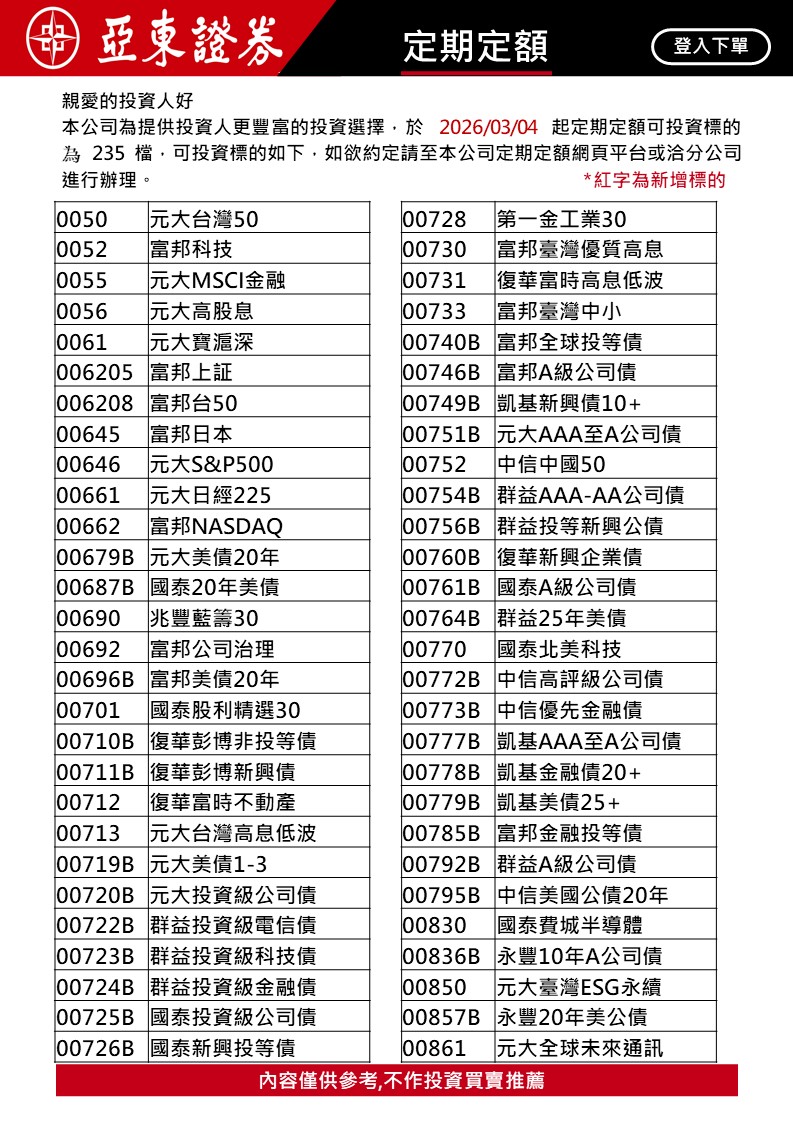 亞東證券

定期定額

登入下單

親愛的投資人好
本公司為提供投資人更豐富的投資選擇，於 2026/03/04 起定期定額可投資標的為 235 檔，可投資標的如下，如欲約定請至本公司定期定額網頁平台或洽分公司進行辦理。
*紅字為新增標的

| 0050 | 元大台灣50 |
|---|---|
| 0052 | 富邦科技 |
| 0055 | 元大MSCI金融 |
| 0056 | 元大高股息 |
| 0061 | 元大寶滬深 |
| 006205 | 富邦上証 |
| 006208 | 富邦台50 |
| 00645 | 富邦日本 |
| 00646 | 元大S&P500 |
| 00661 | 元大日經225 |
| 00662 | 富邦NASDAQ |
| 00679B | 元大美債20年 |
| 00687B | 國泰20年美債 |
| 00690 | 兆豐藍籌30 |
| 00692 | 富邦公司治理 |
| 00696B | 富邦美債20年 |
| 00701 | 國泰股利精選30 |
| 00710B | 復華彭博非投等債 |
| 00711B | 復華彭博新興債 |
| 00712 | 復華富時不動產 |
| 00713 | 元大台灣高息低波 |
| 00719B | 元大美債1-3 |
| 00720B | 元大投資級公司債 |
| 00722B | 群益投資級電信債 |
| 00723B | 群益投資級科技債 |
| 00724B | 群益投資級金融債 |
| 00725B | 國泰投資級公司債 |
| 00726B | 國泰新興投等債 |

| 00728 | 第一金工業30 |
|---|---|
| 00730 | 富邦臺灣優質高息 |
| 00731 | 復華富時高息低波 |
| 00733 | 富邦臺灣中小 |
| 00740B | 富邦全球投等債 |
| 00746B | 富邦A級公司債 |
| 00749B | 凱基新興債10+ |
| 00751B | 元大AAA至A公司債 |
| 00752 | 中信中國50 |
| 00754B | 群益AAA-AA公司債 |
| 00756B | 群益投等新興公債 |
| 00760B | 復華新興企業債 |
| 00761B | 國泰A級公司債 |
| 00764B | 群益25年美債 |
| 00770 | 國泰北美科技 |
| 00772B | 中信高評級公司債 |
| 00773B | 中信優先金融債 |
| 00777B | 凱基AAA至A公司債 |
| 00778B | 凱基金融債20+ |
| 00779B | 凱基美債25+ |
| 00785B | 富邦金融投等債 |
| 00792B | 群益A級公司債 |
| 00795B | 中信美國公債20年 |
| 00830 | 國泰費城半導體 |
| 00836B | 永豐10年A公司債 |
| 00850 | 元大臺灣ESG永續 |
| 00857B | 永豐20年美公債 |
| 00861 | 元大全球未來通訊 |

內容僅供參考,不作投資買賣推薦